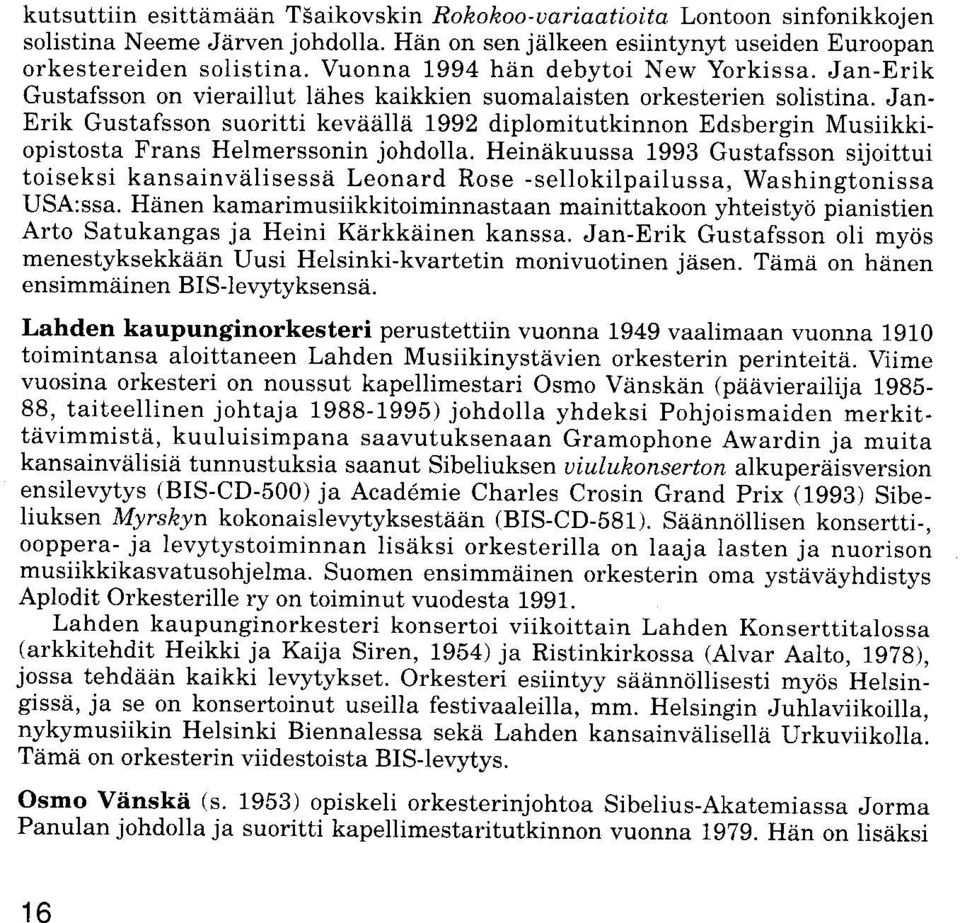 kutsuttiin esittämään Tšaikovskin Rokokoo-variaatioita Lontoon sinfonikkojen solistina Neeme Järven johdolla. Hän on sen jälkeen esiintynyt useiden Euroopan orkestereiden solistina. Vuonna 1994 hän debytoi New Yorkissa. Jan-Erik Gustafsson on vieraillut lähes kaikkien suomalaisten orkesterien solistina. Jan-Erik Gustafsson suoritti keväällä 1992 diplomitutkinnon Edsbergin Musiikkiopistosta Frans Helmerssonin johdolla. Heinäkuussa 1993 Gustafsson sijoittui toiseksi kansainvälisessä Leonard Rose -sellokilpailussa, Washingtonissa USA:ssa. Hänen kamarimusiikkitoiminnastaan mainittakoon yhteistyö pianistien Arto Satukangas ja Heini Kärkkäinen kanssa. Jan-Erik Gustafsson oli myös menestyksekkään Uusi Helsinki-kvartetin monivuotinen jäsen. Tämä on hänen ensimmäinen BIS-levytyksensä.

Lahden kaupunginorkesteri perustettiin vuonna 1949 vaalimaan vuonna 1910 toimintansa aloittaneen Lahden Musiikinystävien orkesterin perinteitä. Viime vuosina orkesteri on noussut kapellimestari Osmo Vänskän (päävierailija 1985-88, taiteellinen johtaja 1988-1995) johdolla yhdeksi Pohjoismaiden merkittävimmistä, kuuluisimpana saavutuksenaan Gramophone Awardin ja muita kansainvälisiä tunnustuksia saanut Sibeliuksen viulukonserton alkuperäisversion ensilevytys (BIS-CD-500) ja Académie Charles Crosin Grand Prix (1993) Sibeliuksen Myrskyn kokonaislevytyksestään (BIS-CD-581). Säännöllisen konsertti-, ooppera- ja levytystoiminnan lisäksi orkesterilla on laaja lasten ja nuorison musiikkikasvatusohjelma. Suomen ensimmäinen orkesterin oma ystäväyhdistys Aplodit Orkesterille ry on toiminut vuodesta 1991.

Lahden kaupunginorkesteri konsertoi viikoittain Lahden Konserttitalossa (arkkitehdit Heikki ja Kaija Siren, 1954) ja Ristinkirkossa (Alvar Aalto, 1978), jossa tehdään kaikki levytykset. Orkesteri esiintyy säännöllisesti myös Helsingissä, ja se on konsertoinut useilla festivaaleilla, mm. Helsingin Juhlaviikoilla, nykymusiikin Helsinki Biennalessa sekä Lahden kansainvälisellä Urkuviikolla. Tämä on orkesterin viidestoista BIS-levytys.

Osmo Vänskä (s. 1953) opiskeli orkesterinjohtoa Sibelius-Akatemiassa Jorma Panulan johdolla ja suoritti kapellimestaritutkinnon vuonna 1979. Hän on lisäksi

16